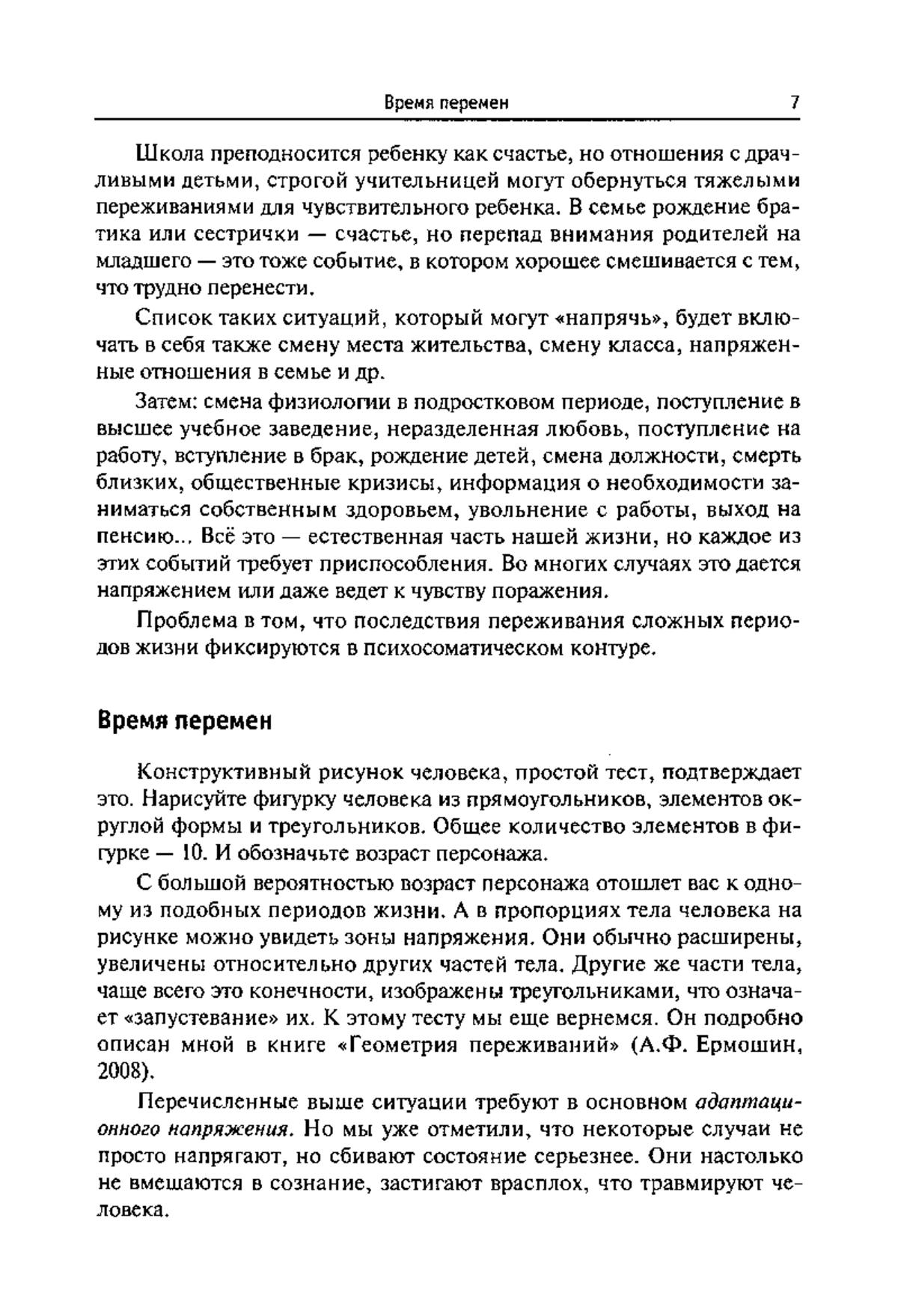 Время перемен 7

Школа преподносится ребенку как счастье, но отношения с драчливыми детьми, строгой учительницей могут обернуться тяжелыми переживаниями для чувствительного ребенка. В семье рождение братика или сестрички — счастье, но перепад внимания родителей на младшего — это тоже событие, в котором хорошее смешивается с тем, что трудно перенести.

Список таких ситуаций, который могут «напрячь», будет включать в себя также смену места жительства, смену класса, напряженные отношения в семье и др.

Затем: смена физиологии в подростковом периоде, поступление в высшее учебное заведение, неразделенная любовь, поступление на работу, вступление в брак, рождение детей, смена должности, смерть близких, общественные кризисы, информация о необходимости заниматься собственным здоровьем, увольнение с работы, выход на пенсию... Всё это — естественная часть нашей жизни, но каждое из этих событий требует приспособления. Во многих случаях это дается напряжением или даже ведет к чувству поражения.

Проблема в том, что последствия переживания сложных периодов жизни фиксируются в психосоматическом контуре.

Время перемен

Конструктивный рисунок человека, простой тест, подтверждает это. Нарисуйте фигурку человека из прямоугольников, элементов округлой формы и треугольников. Общее количество элементов в фигурке — 10. И обозначьте возраст персонажа.

С большой вероятностью возраст персонажа отошлет вас к одному из подобных периодов жизни. А в пропорциях тела человека на рисунке можно увидеть зоны напряжения. Они обычно расширены, увеличены относительно других частей тела. Другие же части тела, чаще всего это конечности, изображены треугольниками, что означает «запустевание» их. К этому тесту мы еще вернемся. Он подробно описан мной в книге «Геометрия переживаний» (А.Ф. Ермошин, 2008).

Перечисленные выше ситуации требуют в основном адаптационного напряжения. Но мы уже отметили, что некоторые случаи не просто напрягают, но сбивают состояние серьезнее. Они настолько не вмещаются в сознание, застигают врасплох, что травмируют человека.